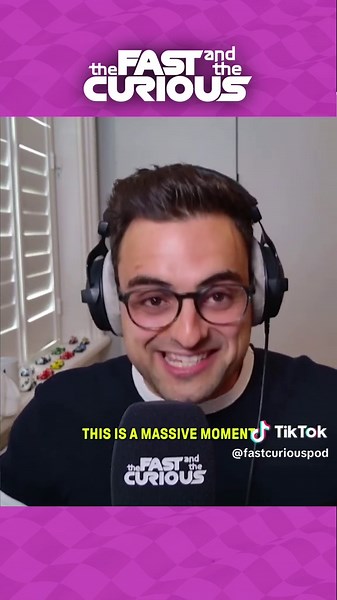 the FAST and the CURIOUS

THIS IS A MASSIVE MOMENT

TikTok
@fastcuriouspod

the FAST and the CURIOUS